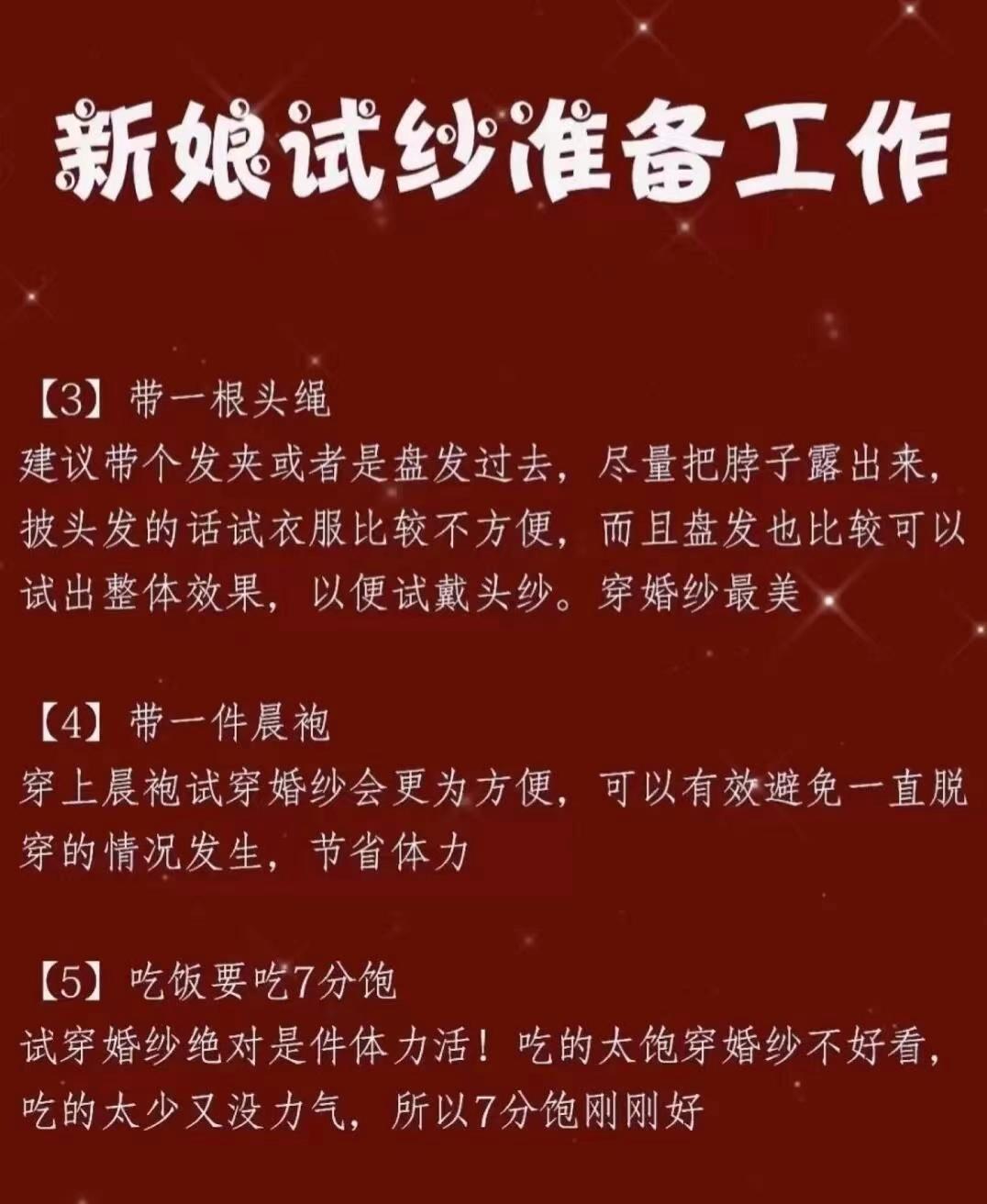 新娘试纱准备工作

【3】带一根头绳
建议带个发夹或者是盘发过去，尽量把脖子露出来，披头发的话试衣服比较不方便，而且盘发也比较可以试出整体效果，以便试戴头纱。穿婚纱最美

【4】带一件晨袍
穿上晨袍试穿婚纱会更为方便，可以有效避免一直脱穿的情况发生，节省体力

【5】吃饭要吃7分饱
试穿婚纱绝对是件体力活！吃的太饱穿婚纱不好看，吃的太少又没力气，所以7分饱刚刚好